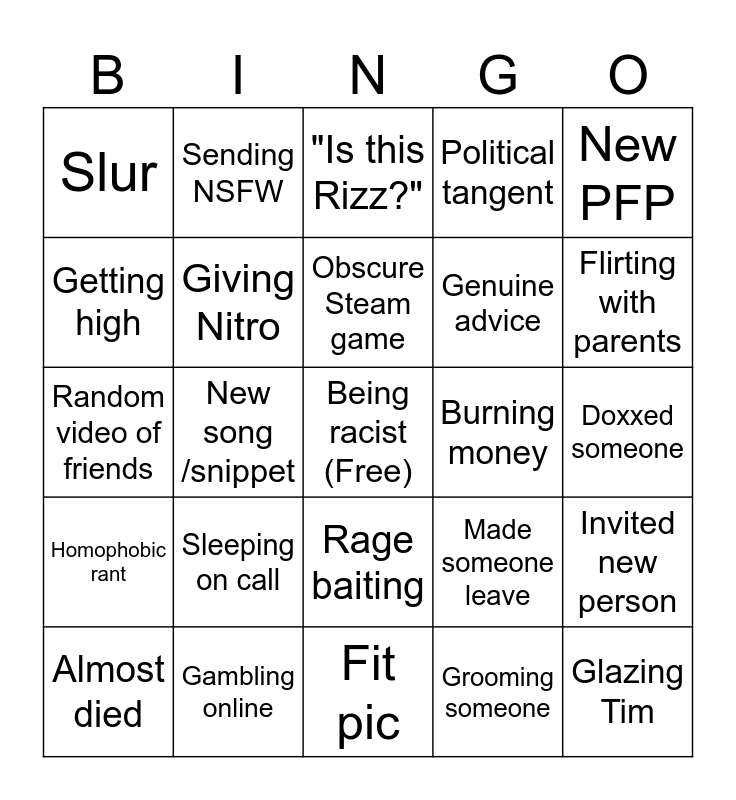 | B | I | N | G | O |
|---|---|---|---|---|
| Slur | Sending NSFW | "Is this Rizz?" | Political tangent | New PFP |
| Getting high | Giving Nitro | Obscure Steam game | Genuine advice | Flirting with parents |
| Random video of friends | New song /snippet | Being racist (Free) | Burning money | Doxxed someone |
| Homophobic rant | Sleeping on call | Rage baiting | Made someone leave | Invited new person |
| Almost died | Gambling online | Fit pic | Grooming someone | Glazing Tim |